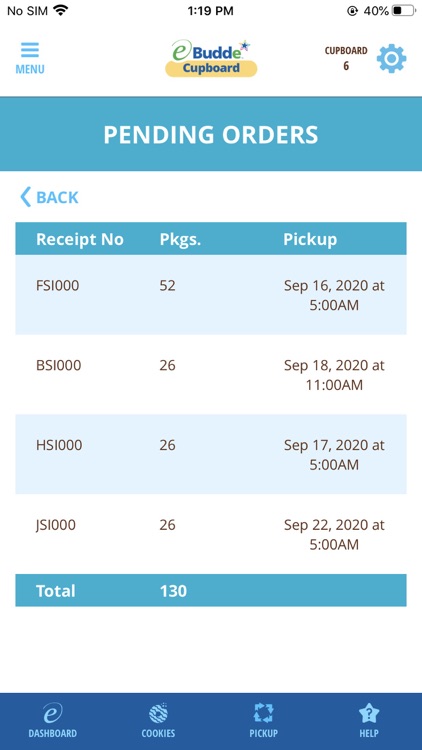 No SIM 1:19 PM 40%

MENU

eBudde Cupboard

CUPBOARD 6

PENDING ORDERS

BACK

| Receipt No | Pkgs. | Pickup |
|---|---|---|
| FSI000 | 52 | Sep 16, 2020 at 5:00AM |
| BSI000 | 26 | Sep 18, 2020 at 11:00AM |
| HSI000 | 26 | Sep 17, 2020 at 5:00AM |
| JSI000 | 26 | Sep 22, 2020 at 5:00AM |
| Total | 130 | |

DASHBOARD COOKIES PICKUP HELP